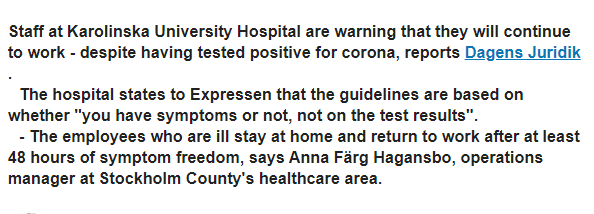 Staff at Karolinska University Hospital are warning that they will continue to work - despite having tested positive for corona, reports Dagens Juridik .

The hospital states to Expressen that the guidelines are based on whether "you have symptoms or not, not on the test results".

- The employees who are ill stay at home and return to work after at least 48 hours of symptom freedom, says Anna Färg Hagansbo, operations manager at Stockholm County's healthcare area.